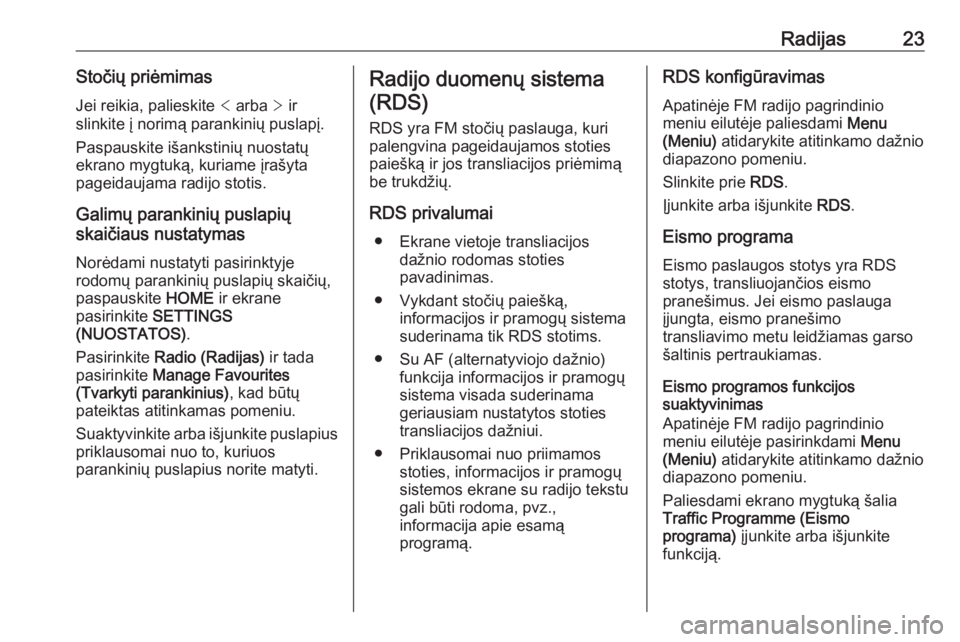 Radijas 23

Stočių priėmimas

Jei reikia, palieskite < arba > ir slinkite į norimą parankinių puslapį.

Paspauskite išankstinių nuostatų ekrano mygtuką, kuriame įrašyta pageidaujama radijo stotis.

Galimų parankinių puslapių skaičiaus nustatymas

Norėdami nustatyti pasirinktyje rodomų parankinių puslapių skaičių, paspauskite HOME ir ekrane pasirinkite SETTINGS (NUOSTATOS).

Pasirinkite Radio (Radijas) ir tada pasirinkite Manage Favourites (Tvarkyti parankinius), kad būtų pateiktas atitinkamas pomeniu.

Suaktyvinkite arba išjunkite puslapius priklausomai nuo to, kuriuos parankinių puslapius norite matyti.

Radijo duomenų sistema (RDS)

RDS yra FM stočių paslauga, kuri palengvina pageidaujamos stoties paiešką ir jos transliacijos priėmimą be trukdžių.

RDS privalumai

● Ekrane vietoje transliacijos dažnio rodomas stoties pavadinimas.

● Vykdant stočių paiešką, informacijos ir pramogų sistema suderinama tik RDS stotims.

● Su AF (alternatyviojo dažnio) funkcija informacijos ir pramogų sistema visada suderinama geriausiam nustatytos stoties transliacijos dažniui.

● Priklausomai nuo priimamos stoties, informacijos ir pramogų sistemos ekrane su radijo tekstu gali būti rodoma, pvz., informacija apie esamą programą.

RDS konfigūravimas

Apatinėje FM radijo pagrindinio meniu eilutėje paliesdami Menu (Meniu) atidarykite atitinkamo dažnio diapazono pomeniu.

Slinkite prie RDS.

Įjunkite arba išjunkite RDS.

Eismo programa

Eismo paslaugos stotys yra RDS stotys, transliuojančios eismo pranešimus. Jei eismo paslauga įjungta, eismo pranešimo transliavimo metu leidžiamas garso šaltinis pertraukiamas.

Eismo programos funkcijos suaktyvinimas

Apatinėje FM radijo pagrindinio meniu eilutėje pasirinkdami Menu (Meniu) atidarykite atitinkamo dažnio diapazono pomeniu.

Paliesdami ekrano mygtuką šalia Traffic Programme (Eismo programa) įjunkite arba išjunkite funkciją.

carmanualsonline.info